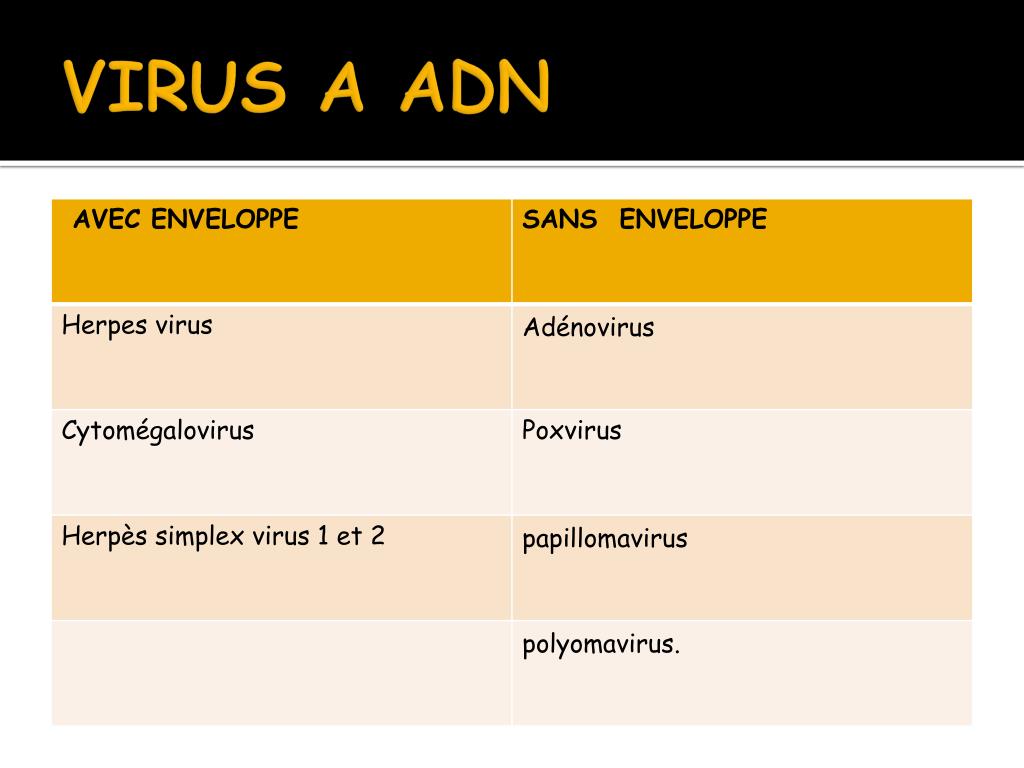 VIRUS A ADN

| AVEC ENVELOPPE | SANS ENVELOPPE |
|---|---|
| Herpes virus | Adénovirus |
| Cytomégalovirus | Poxvirus |
| Herpès simplex virus 1 et 2 | papillomavirus |
| | polyomavirus. |